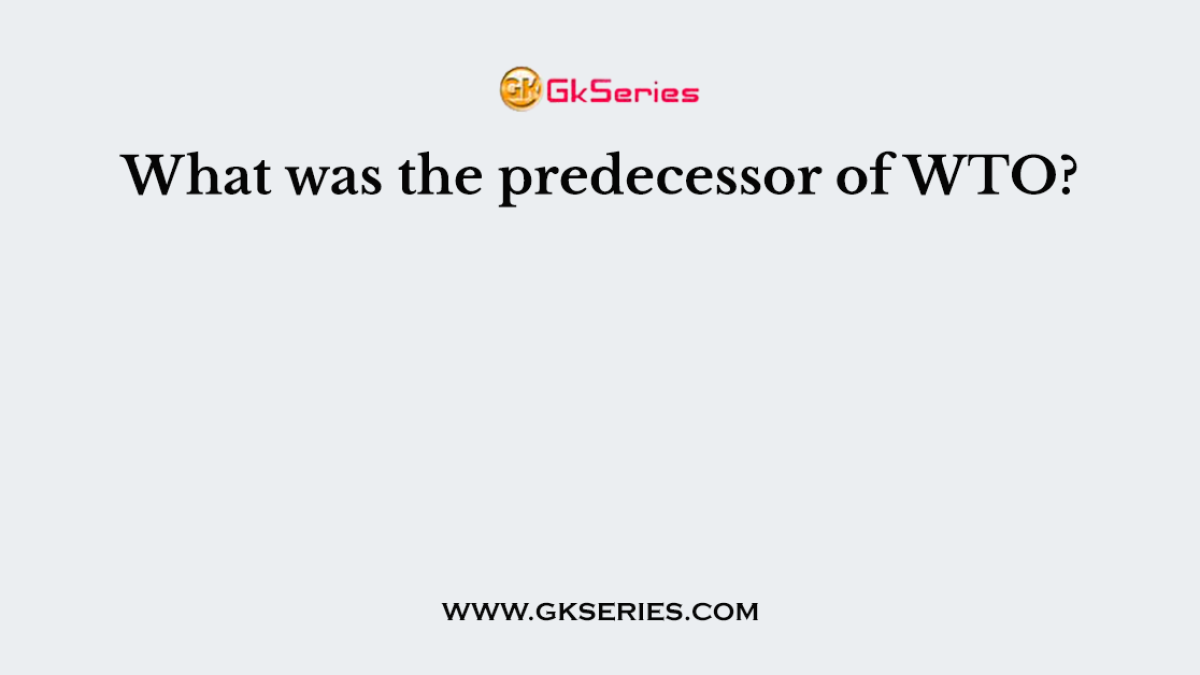 GK GkSeries

What was the predecessor of WTO?

WWW.GKSERIES.COM